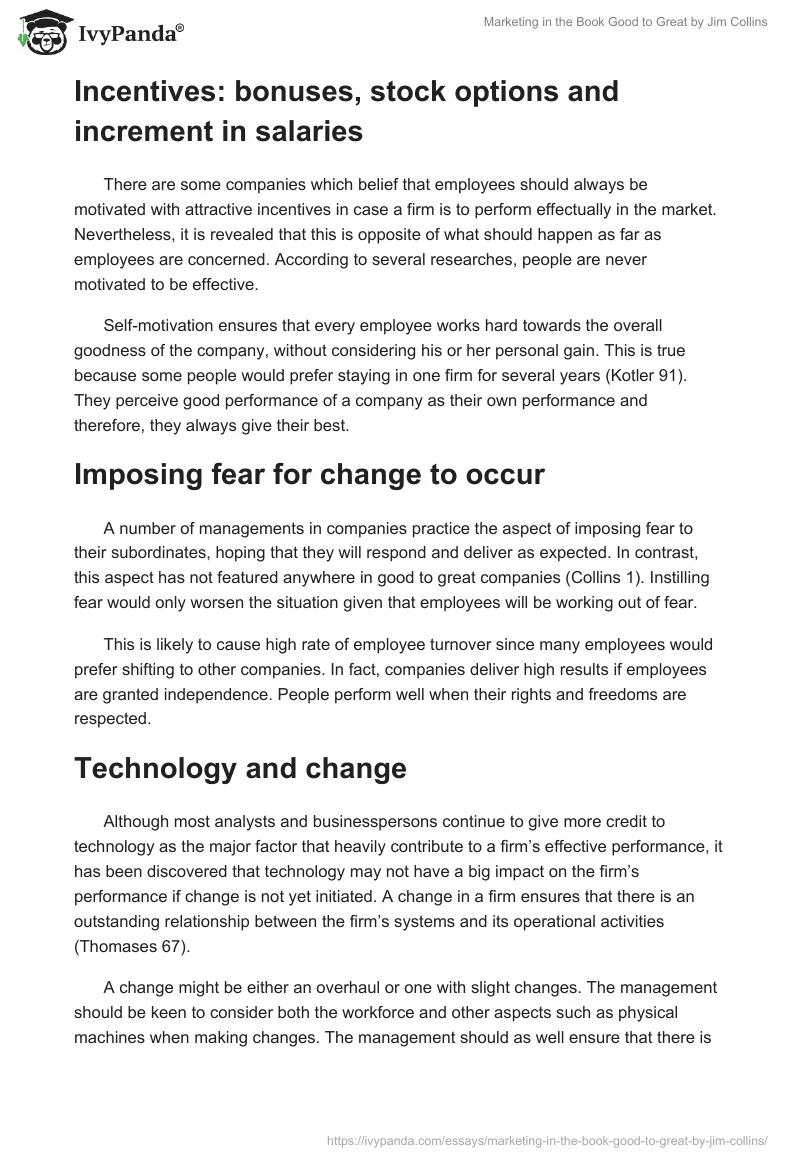 IvyPanda®

Marketing in the Book Good to Great by Jim Collins

Incentives: bonuses, stock options and increment in salaries

There are some companies which belief that employees should always be motivated with attractive incentives in case a firm is to perform effectually in the market. Nevertheless, it is revealed that this is opposite of what should happen as far as employees are concerned. According to several researches, people are never motivated to be effective.

Self-motivation ensures that every employee works hard towards the overall goodness of the company, without considering his or her personal gain. This is true because some people would prefer staying in one firm for several years (Kotler 91). They perceive good performance of a company as their own performance and therefore, they always give their best.

Imposing fear for change to occur

A number of managements in companies practice the aspect of imposing fear to their subordinates, hoping that they will respond and deliver as expected. In contrast, this aspect has not featured anywhere in good to great companies (Collins 1). Instilling fear would only worsen the situation given that employees will be working out of fear.

This is likely to cause high rate of employee turnover since many employees would prefer shifting to other companies. In fact, companies deliver high results if employees are granted independence. People perform well when their rights and freedoms are respected.

Technology and change

Although most analysts and businesspersons continue to give more credit to technology as the major factor that heavily contribute to a firm's effective performance, it has been discovered that technology may not have a big impact on the firm's performance if change is not yet initiated. A change in a firm ensures that there is an outstanding relationship between the firm's systems and its operational activities (Thomases 67).

A change might be either an overhaul or one with slight changes. The management should be keen to consider both the workforce and other aspects such as physical machines when making changes. The management should as well ensure that there is

https://ivypanda.com/essays/marketing-in-the-book-good-to-great-by-jim-collins/